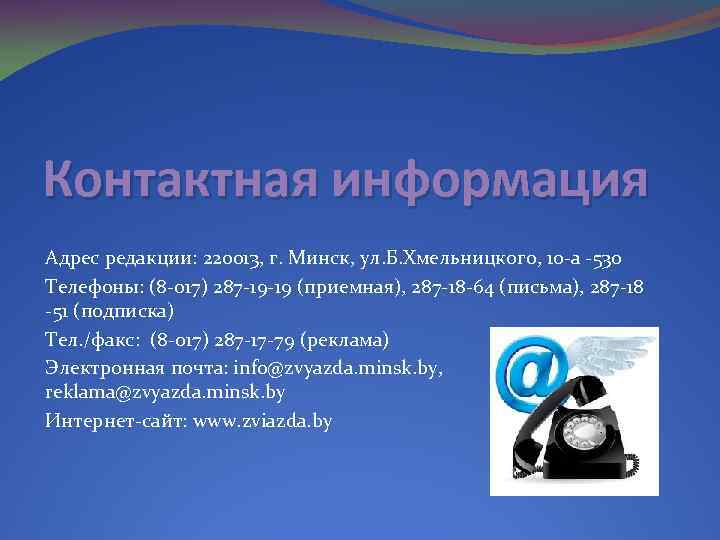 Контактная информация

Адрес редакции: 220013, г. Минск, ул.Б.Хмельницкого, 10-а -530

Телефоны: (8-017) 287-19-19 (приемная), 287-18-64 (письма), 287-18 -51 (подписка)

Тел./факс: (8-017) 287-17-79 (реклама)

Электронная почта: info@zvyazda.minsk.by, reklama@zvyazda.minsk.by

Интернет-сайт: www.zviazda.by